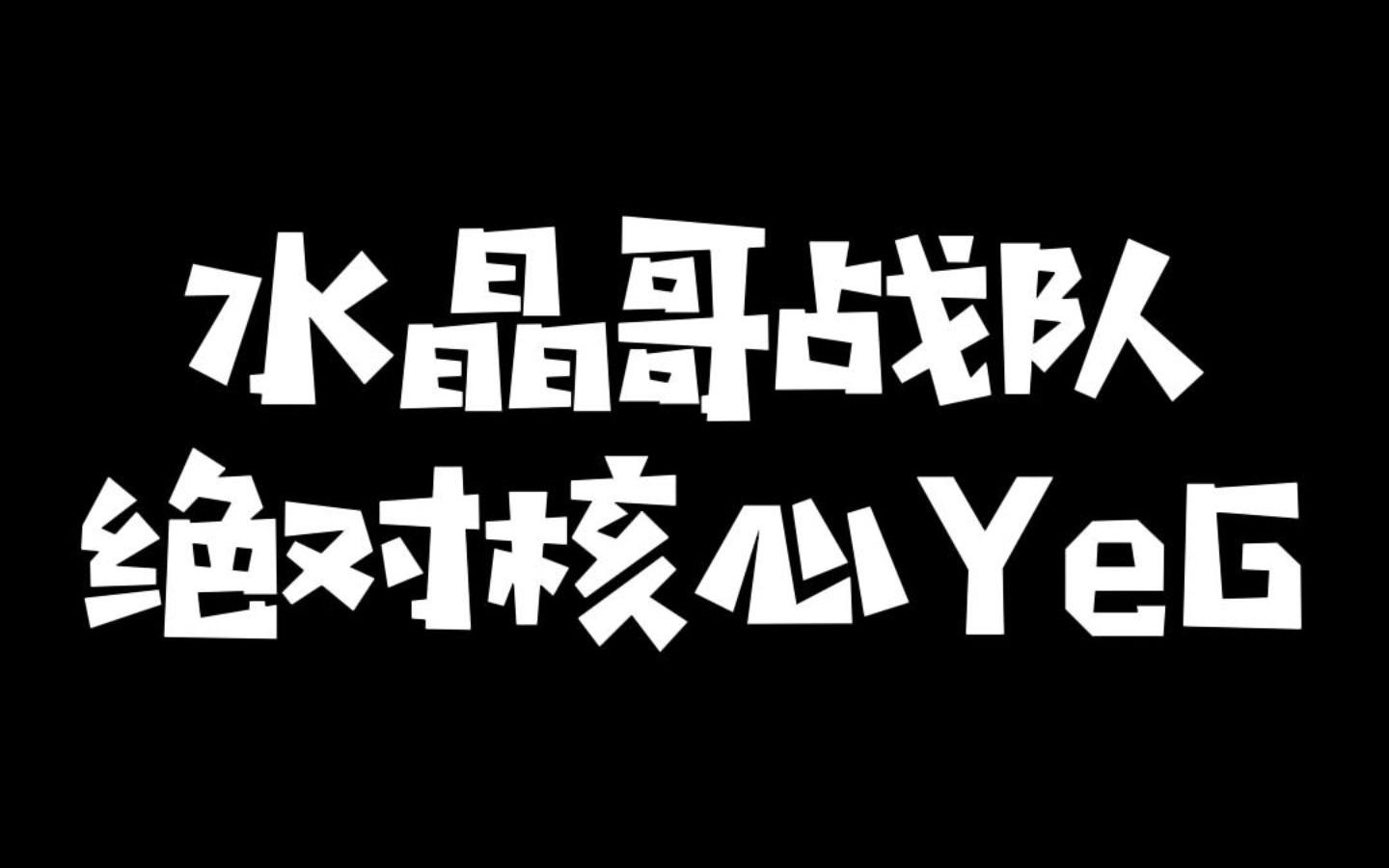 水晶哥战队
绝对核心YeG